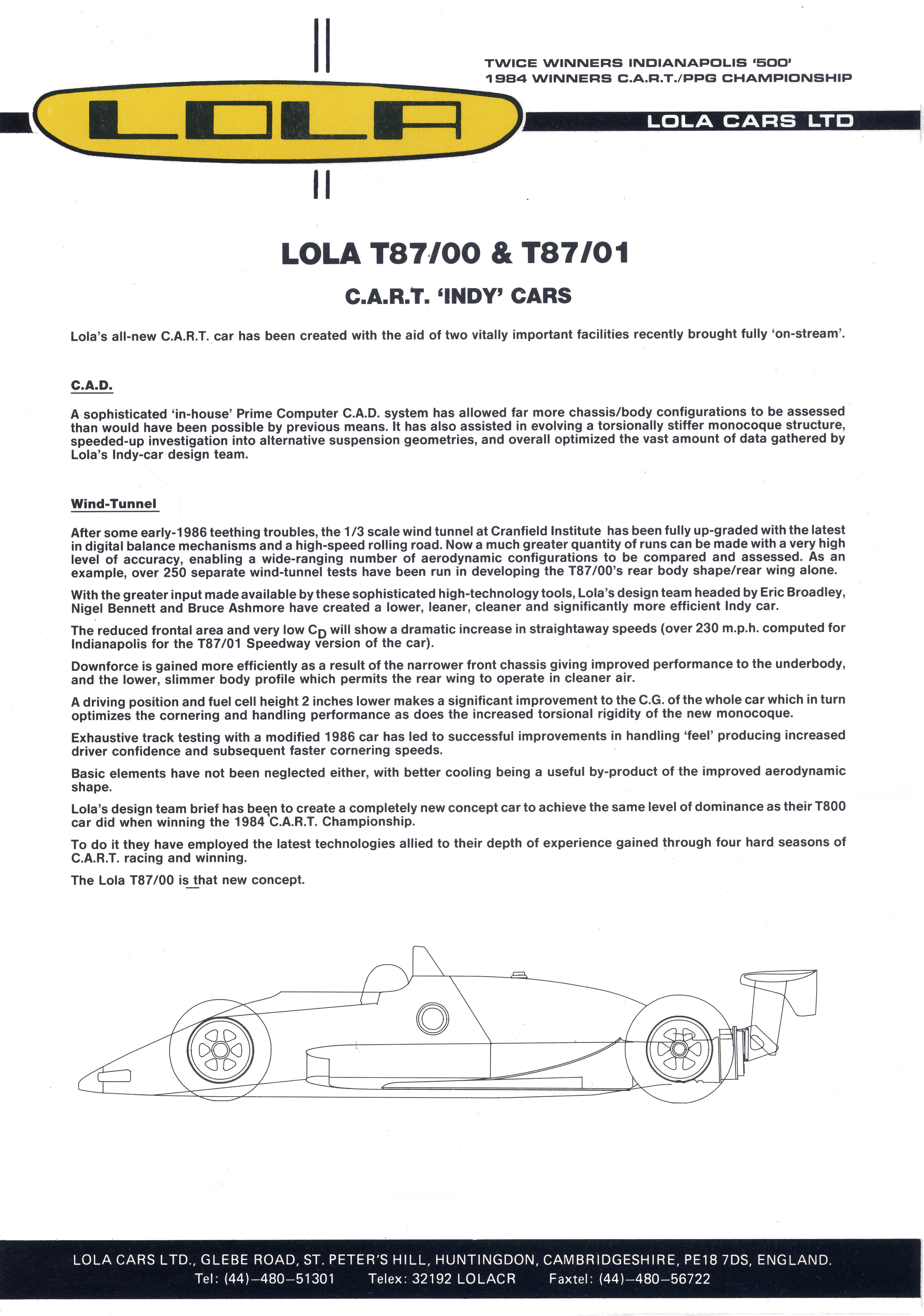 TWICE WINNERS INDIANAPOLIS '500'
1984 WINNERS C.A.R.T./PPG CHAMPIONSHIP

LOLA

LOLA CARS LTD

LOLA T87/00 & T87/01

C.A.R.T. 'INDY' CARS

Lola's all-new C.A.R.T. car has been created with the aid of two vitally important facilities recently brought fully 'on-stream'.

C.A.D.

A sophisticated 'in-house' Prime Computer C.A.D. system has allowed far more chassis/body configurations to be assessed than would have been possible by previous means. It has also assisted in evolving a torsionally stiffer monocoque structure, speeded-up investigation into alternative suspension geometries, and overall optimized the vast amount of data gathered by Lola's Indy-car design team.

Wind-Tunnel

After some early-1986 teething troubles, the 1/3 scale wind tunnel at Cranfield Institute has been fully up-graded with the latest in digital balance mechanisms and a high-speed rolling road. Now a much greater quantity of runs can be made with a very high level of accuracy, enabling a wide-ranging number of aerodynamic configurations to be compared and assessed. As an example, over 250 separate wind-tunnel tests have been run in developing the T87/00's rear body shape/rear wing alone.

With the greater input made available by these sophisticated high-technology tools, Lola's design team headed by Eric Broadley, Nigel Bennett and Bruce Ashmore have created a lower, leaner, cleaner and significantly more efficient Indy car.

The reduced frontal area and very low $C_D$ will show a dramatic increase in straightaway speeds (over 230 m.p.h. computed for Indianapolis for the T87/01 Speedway version of the car).

Downforce is gained more efficiently as a result of the narrower front chassis giving improved performance to the underbody, and the lower, slimmer body profile which permits the rear wing to operate in cleaner air.

A driving position and fuel cell height 2 inches lower makes a significant improvement to the C.G. of the whole car which in turn optimizes the cornering and handling performance as does the increased torsional rigidity of the new monocoque.

Exhaustive track testing with a modified 1986 car has led to successful improvements in handling 'feel' producing increased driver confidence and subsequent faster cornering speeds.

Basic elements have not been neglected either, with better cooling being a useful by-product of the improved aerodynamic shape.

Lola's design team brief has been to create a completely new concept car to achieve the same level of dominance as their T800 car did when winning the 1984 C.A.R.T. Championship.

To do it they have employed the latest technologies allied to their depth of experience gained through four hard seasons of C.A.R.T. racing and winning.

The Lola T87/00 is that new concept.

LOLA CARS LTD., GLEBE ROAD, ST. PETER'S HILL, HUNTINGDON, CAMBRIDGESHIRE, PE18 7DS, ENGLAND.
Tel: (44)–480–51301 Telex: 32192 LOLACR Faxtel: (44)–480–56722